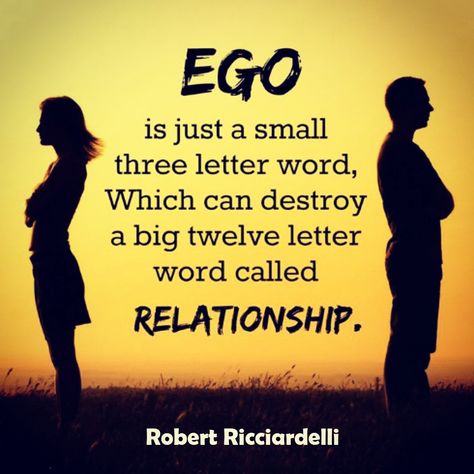 EGO
is just a small three letter word, Which can destroy a big twelve letter word called
RELATIONSHIP.

Robert Ricciardelli